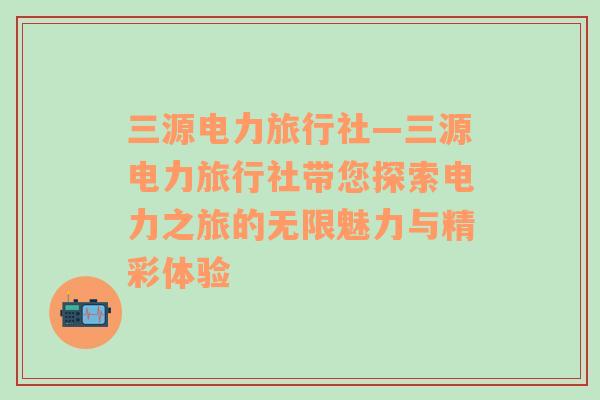 三源电力旅行社—三源电力旅行社带您探索电力之旅的无限魅力与精彩体验